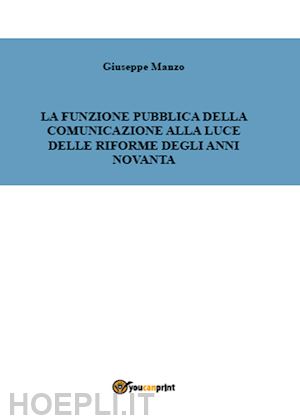 Giuseppe Manzo

LA FUNZIONE PUBBLICA DELLA COMUNICAZIONE ALLA LUCE DELLE RIFORME DEGLI ANNI NOVANTA

youcanprint

HOEPLI.IT